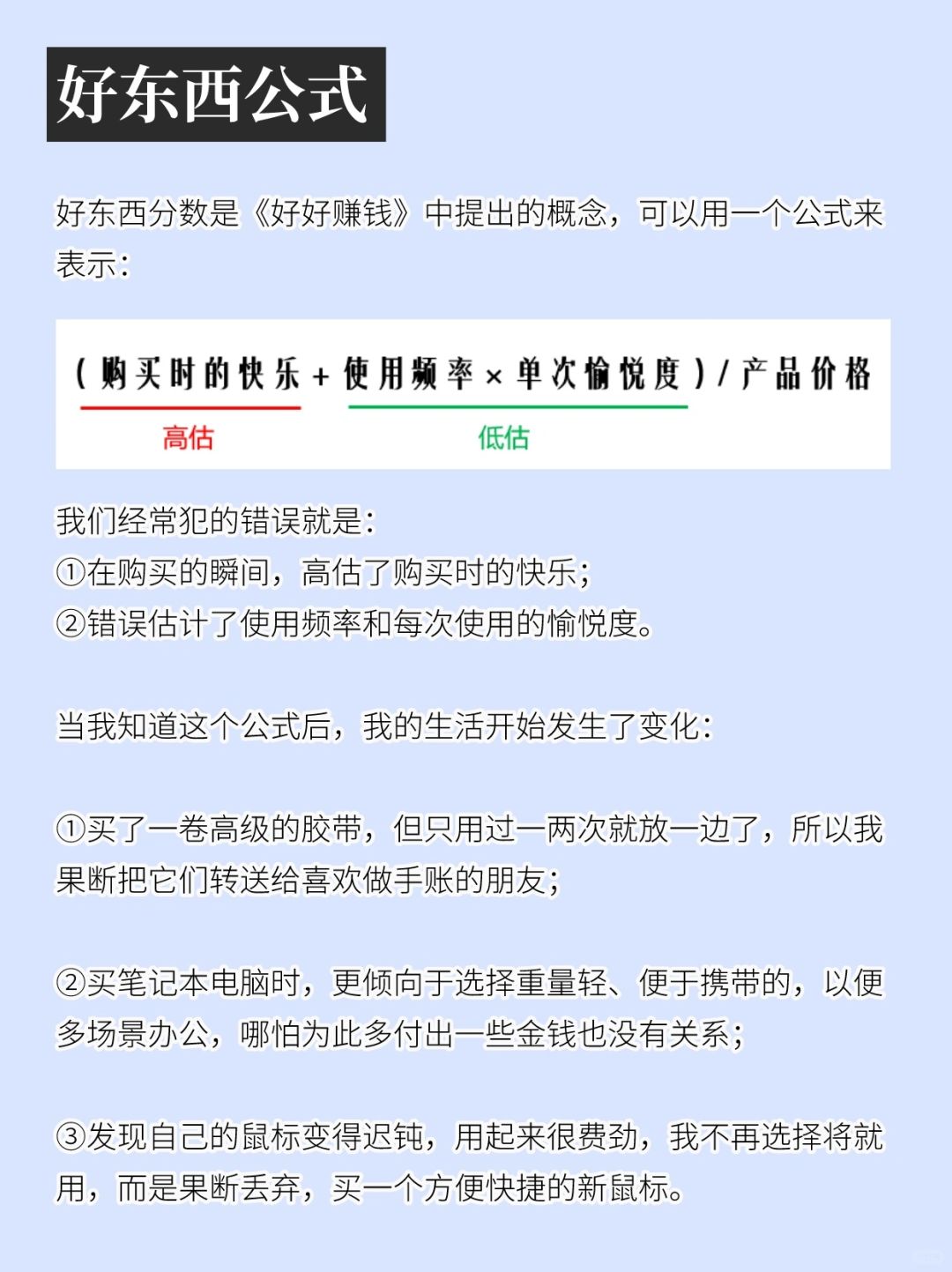 好东西公式

好东西分数是《好好赚钱》中提出的概念，可以用一个公式来表示：

（购买时的快乐 + 使用频率 × 单次愉悦度）/ 产品价格

高估

低估

我们经常犯的错误就是：
①在购买的瞬间，高估了购买时的快乐；
②错误估计了使用频率和每次使用的愉悦度。

当我知道这个公式后，我的生活开始发生了变化：

①买了一卷高级的胶带，但只用过一两次就放一边了，所以我果断把它们转送给喜欢做手账的朋友；

②买笔记本电脑时，更倾向于选择重量轻、便于携带的，以便多场景办公，哪怕为此多付出一些金钱也没有关系；

③发现自己的鼠标变得迟钝，用起来很费劲，我不再选择将就用，而是果断丢弃，买一个方便快捷的新鼠标。